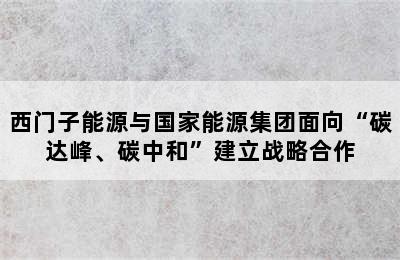 西门子能源与国家能源集团面向“碳达峰、碳中和”建立战略合作